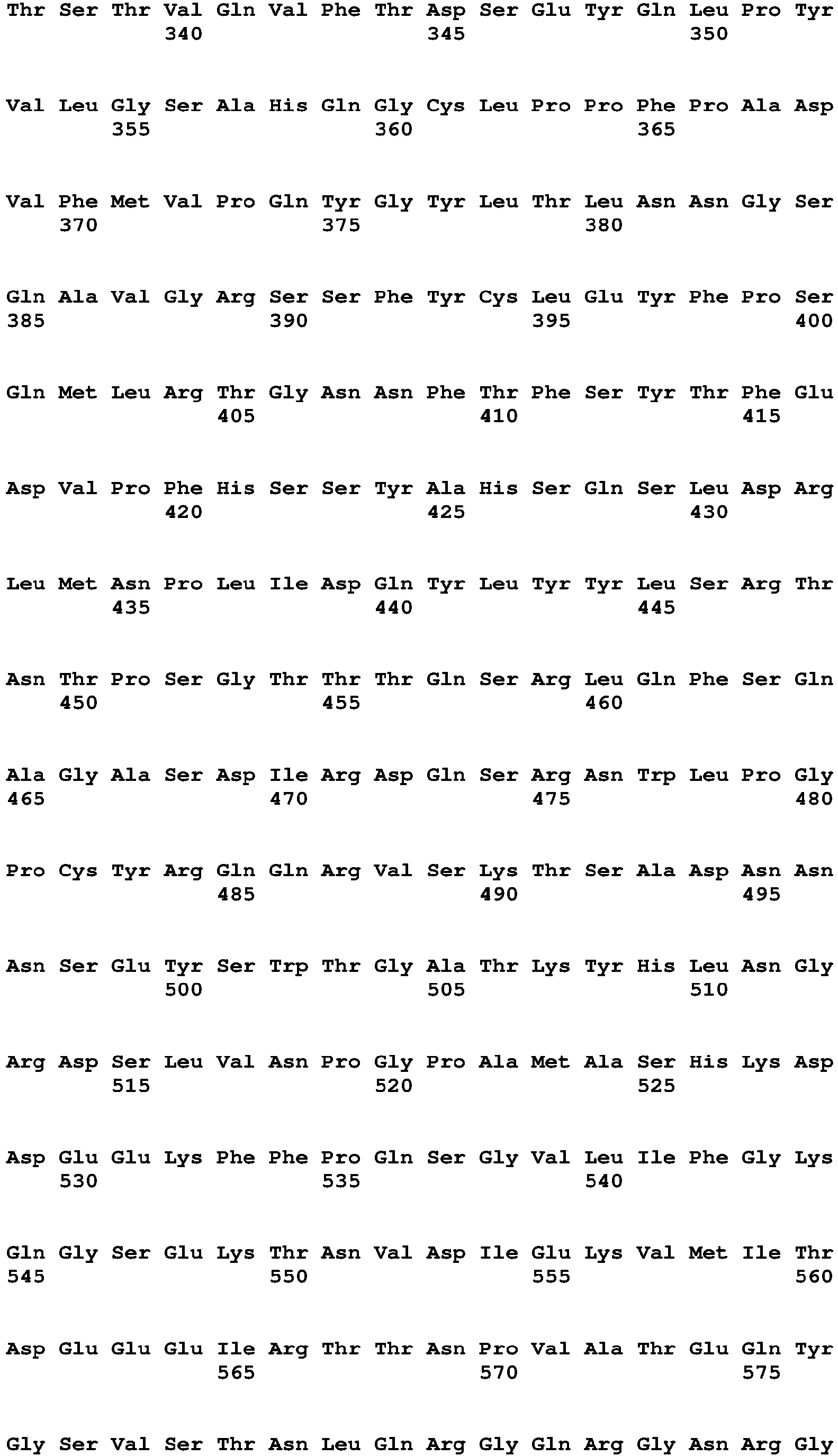 Thr Ser Thr Val Gln Val Phe Thr Asp Ser Glu Tyr Gln Leu Pro Tyr
340 345 350

Val Leu Gly Ser Ala His Gln Gly Cys Leu Pro Pro Phe Pro Ala Asp
355 360 365

Val Phe Met Val Pro Gln Tyr Gly Tyr Leu Thr Leu Asn Asn Gly Ser
370 375 380

Gln Ala Val Gly Arg Ser Ser Phe Tyr Cys Leu Glu Tyr Phe Pro Ser
385 390 395 400

Gln Met Leu Arg Thr Gly Asn Asn Phe Thr Phe Ser Tyr Thr Phe Glu
405 410 415

Asp Val Pro Phe His Ser Ser Tyr Ala His Ser Gln Ser Leu Asp Arg
420 425 430

Leu Met Asn Pro Leu Ile Asp Gln Tyr Leu Tyr Tyr Leu Ser Arg Thr
435 440 445

Asn Thr Pro Ser Gly Thr Thr Thr Gln Ser Arg Leu Gln Phe Ser Gln
450 455 460

Ala Gly Ala Ser Asp Ile Arg Asp Gln Ser Arg Asn Trp Leu Pro Gly
465 470 475 480

Pro Cys Tyr Arg Gln Gln Arg Val Ser Lys Thr Ser Ala Asp Asn Asn
485 490 495

Asn Ser Glu Tyr Ser Trp Thr Gly Ala Thr Lys Tyr His Leu Asn Gly
500 505 510

Arg Asp Ser Leu Val Asn Pro Gly Pro Ala Met Ala Ser His Lys Asp
515 520 525

Asp Glu Glu Lys Phe Phe Pro Gln Ser Gly Val Leu Ile Phe Gly Lys
530 535 540

Gln Gly Ser Glu Lys Thr Asn Val Asp Ile Glu Lys Val Met Ile Thr
545 550 555 560

Asp Glu Glu Glu Ile Arg Thr Thr Asn Pro Val Ala Thr Glu Gln Tyr
565 570 575

Gly Ser Val Ser Thr Asn Leu Gln Arg Gly Gln Arg Gly Asn Arg Gly